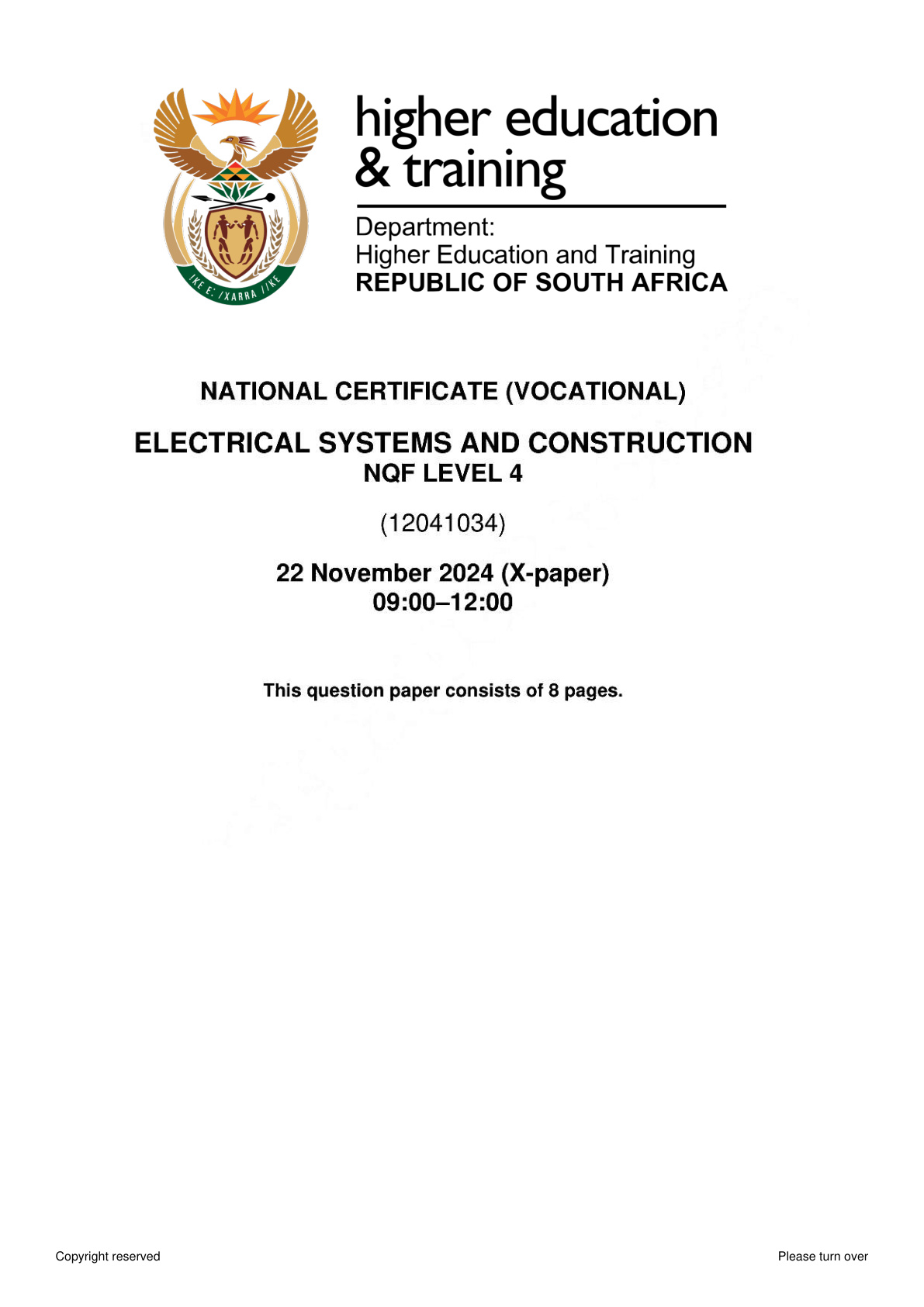 !KE E: /XARRA //KE

higher education & training

Department:
Higher Education and Training
REPUBLIC OF SOUTH AFRICA

NATIONAL CERTIFICATE (VOCATIONAL)

ELECTRICAL SYSTEMS AND CONSTRUCTION
NQF LEVEL 4

(12041034)

22 November 2024 (X-paper)
09:00–12:00

This question paper consists of 8 pages.

Copyright reserved

Please turn over